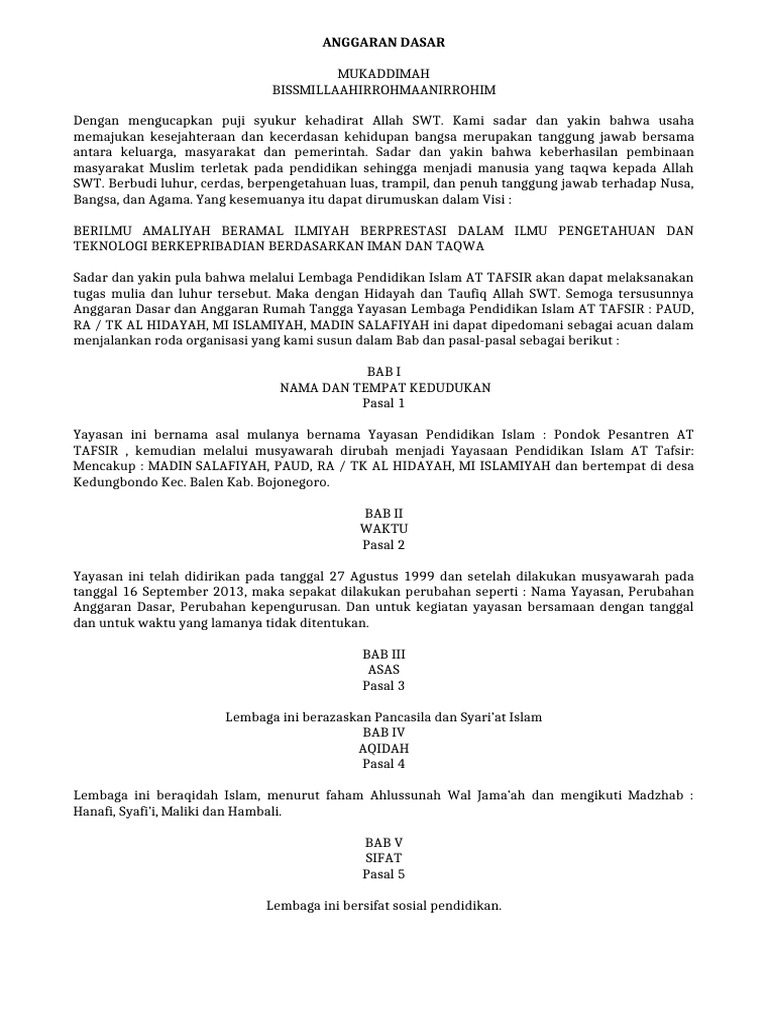 ANGGARAN DASAR

MUKADDIMAH
BISSMILLAAHIRROHMAANIRROHIM

Dengan mengucapkan puji syukur kehadirat Allah SWT. Kami sadar dan yakin bahwa usaha memajukan kesejahteraan dan kecerdasan kehidupan bangsa merupakan tanggung jawab bersama antara keluarga, masyarakat dan pemerintah. Sadar dan yakin bahwa keberhasilan pembinaan masyarakat Muslim terletak pada pendidikan sehingga menjadi manusia yang taqwa kepada Allah SWT. Berbudi luhur, cerdas, berpengetahuan luas, trampil, dan penuh tanggung jawab terhadap Nusa, Bangsa, dan Agama. Yang kesemuanya itu dapat dirumuskan dalam Visi :

BERILMU AMALIYAH BERAMAL ILMIYAH BERPRESTASI DALAM ILMU PENGETAHUAN DAN TEKNOLOGI BERKEPRIBADIAN BERDASARKAN IMAN DAN TAQWA

Sadar dan yakin pula bahwa melalui Lembaga Pendidikan Islam AT TAFSIR akan dapat melaksanakan tugas mulia dan luhur tersebut. Maka dengan Hidayah dan Taufiq Allah SWT. Semoga tersusunnya Anggaran Dasar dan Anggaran Rumah Tangga Yayasan Lembaga Pendidikan Islam AT TAFSIR : PAUD, RA / TK AL HIDAYAH, MI ISLAMIYAH, MADIN SALAFIYAH ini dapat dipedomani sebagai acuan dalam menjalankan roda organisasi yang kami susun dalam Bab dan pasal-pasal sebagai berikut :

BAB I
NAMA DAN TEMPAT KEDUDUKAN
Pasal 1

Yayasan ini bernama asal mulanya bernama Yayasan Pendidikan Islam : Pondok Pesantren AT TAFSIR , kemudian melalui musyawarah dirubah menjadi Yayasaan Pendidikan Islam AT Tafsir: Mencakup : MADIN SALAFIYAH, PAUD, RA / TK AL HIDAYAH, MI ISLAMIYAH dan bertempat di desa Kedungbondo Kec. Balen Kab. Bojonegoro.

BAB II
WAKTU
Pasal 2

Yayasan ini telah didirikan pada tanggal 27 Agustus 1999 dan setelah dilakukan musyawarah pada tanggal 16 September 2013, maka sepakat dilakukan perubahan seperti : Nama Yayasan, Perubahan Anggaran Dasar, Perubahan kepengurusan. Dan untuk kegiatan yayasan bersamaan dengan tanggal dan untuk waktu yang lamanya tidak ditentukan.

BAB III
ASAS
Pasal 3

Lembaga ini berazaskan Pancasila dan Syari'at Islam
BAB IV
AQIDAH
Pasal 4

Lembaga ini beraqidah Islam, menurut faham Ahlussunah Wal Jama'ah dan mengikuti Madzhab : Hanafi, Syafi'i, Maliki dan Hambali.

BAB V
SIFAT
Pasal 5

Lembaga ini bersifat sosial pendidikan.